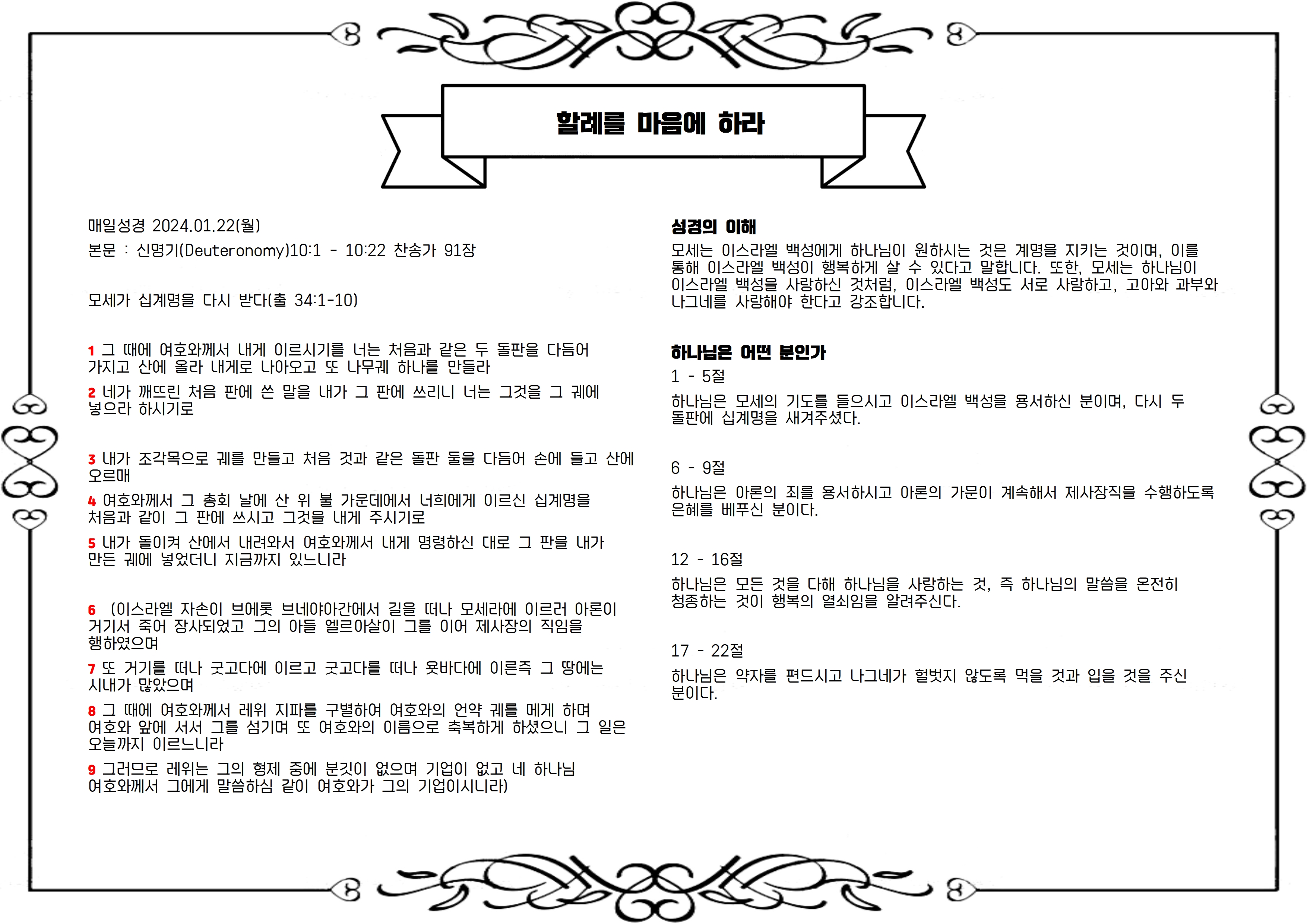 할례를 마음에 하라

매일성경 2024.01.22(월)

본문 : 신명기(Deuteronomy)10:1 - 10:22 찬송가 91장

모세가 십계명을 다시 받다(출 34:1-10)

1 그 때에 여호와께서 내게 이르시기를 너는 처음과 같은 두 돌판을 다듬어 가지고 산에 올라 내게로 나아오고 또 나무궤 하나를 만들라

2 네가 깨뜨린 처음 판에 쓴 말을 내가 그 판에 쓰리니 너는 그것을 그 궤에 넣으라 하시기로

3 내가 조각목으로 궤를 만들고 처음 것과 같은 돌판 둘을 다듬어 손에 들고 산에 오르매

4 여호와께서 그 총회 날에 산 위 불 가운데에서 너희에게 이르신 십계명을 처음과 같이 그 판에 쓰시고 그것을 내게 주시기로

5 내가 돌이켜 산에서 내려와서 여호와께서 내게 명령하신 대로 그 판을 내가 만든 궤에 넣었더니 지금까지 있느니라

6 (이스라엘 자손이 브에롯 브네야아간에서 길을 떠나 모세라에 이르러 아론이 거기서 죽어 장사되었고 그의 아들 엘르아살이 그를 이어 제사장의 직임을 행하였으며

7 또 거기를 떠나 굿고다에 이르고 굿고다를 떠나 욧바다에 이른즉 그 땅에는 시내가 많았으며

8 그 때에 여호와께서 레위 지파를 구별하여 여호와의 언약 궤를 메게 하며 여호와 앞에 서서 그를 섬기며 또 여호와의 이름으로 축복하게 하셨으니 그 일은 오늘까지 이르느니라

9 그러므로 레위는 그의 형제 중에 분깃이 없으며 기업이 없고 네 하나님 여호와께서 그에게 말씀하심 같이 여호와가 그의 기업이시니라)

성경의 이해

모세는 이스라엘 백성에게 하나님이 원하시는 것은 계명을 지키는 것이며, 이를 통해 이스라엘 백성이 행복하게 살 수 있다고 말합니다. 또한, 모세는 하나님이 이스라엘 백성을 사랑하신 것처럼, 이스라엘 백성도 서로 사랑하고, 고아와 과부와 나그네를 사랑해야 한다고 강조합니다.

하나님은 어떤 분인가

1 - 5절

하나님은 모세의 기도를 들으시고 이스라엘 백성을 용서하신 분이며, 다시 두 돌판에 십계명을 새겨주셨다.

6 - 9절

하나님은 아론의 죄를 용서하시고 아론의 가문이 계속해서 제사장직을 수행하도록 은혜를 베푸신 분이다.

12 - 16절

하나님은 모든 것을 다해 하나님을 사랑하는 것, 즉 하나님의 말씀을 온전히 청종하는 것이 행복의 열쇠임을 알려주신다.

17 - 22절

하나님은 약자를 편드시고 나그네가 헐벗지 않도록 먹을 것과 입을 것을 주신 분이다.